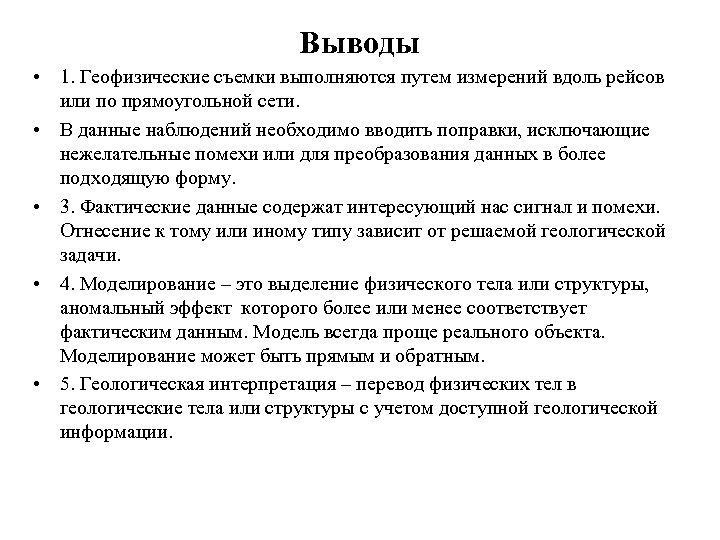 Выводы

• 1. Геофизические съемки выполняются путем измерений вдоль рейсов или по прямоугольной сети.

• В данные наблюдений необходимо вводить поправки, исключающие нежелательные помехи или для преобразования данных в более подходящую форму.

• 3. Фактические данные содержат интересующий нас сигнал и помехи. Отнесение к тому или иному типу зависит от решаемой геологической задачи.

• 4. Моделирование – это выделение физического тела или структуры, аномальный эффект которого более или менее соответствует фактическим данным. Модель всегда проще реального объекта. Моделирование может быть прямым и обратным.

• 5. Геологическая интерпретация – перевод физических тел в геологические тела или структуры с учетом доступной геологической информации.